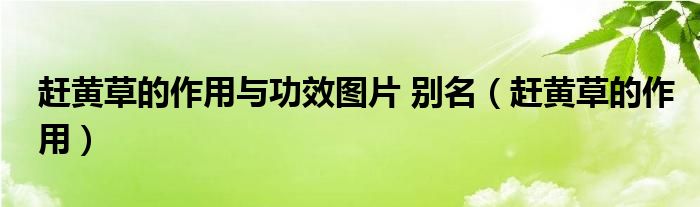 赶黄草的作用与功效图片 别名（赶黄草的作用）